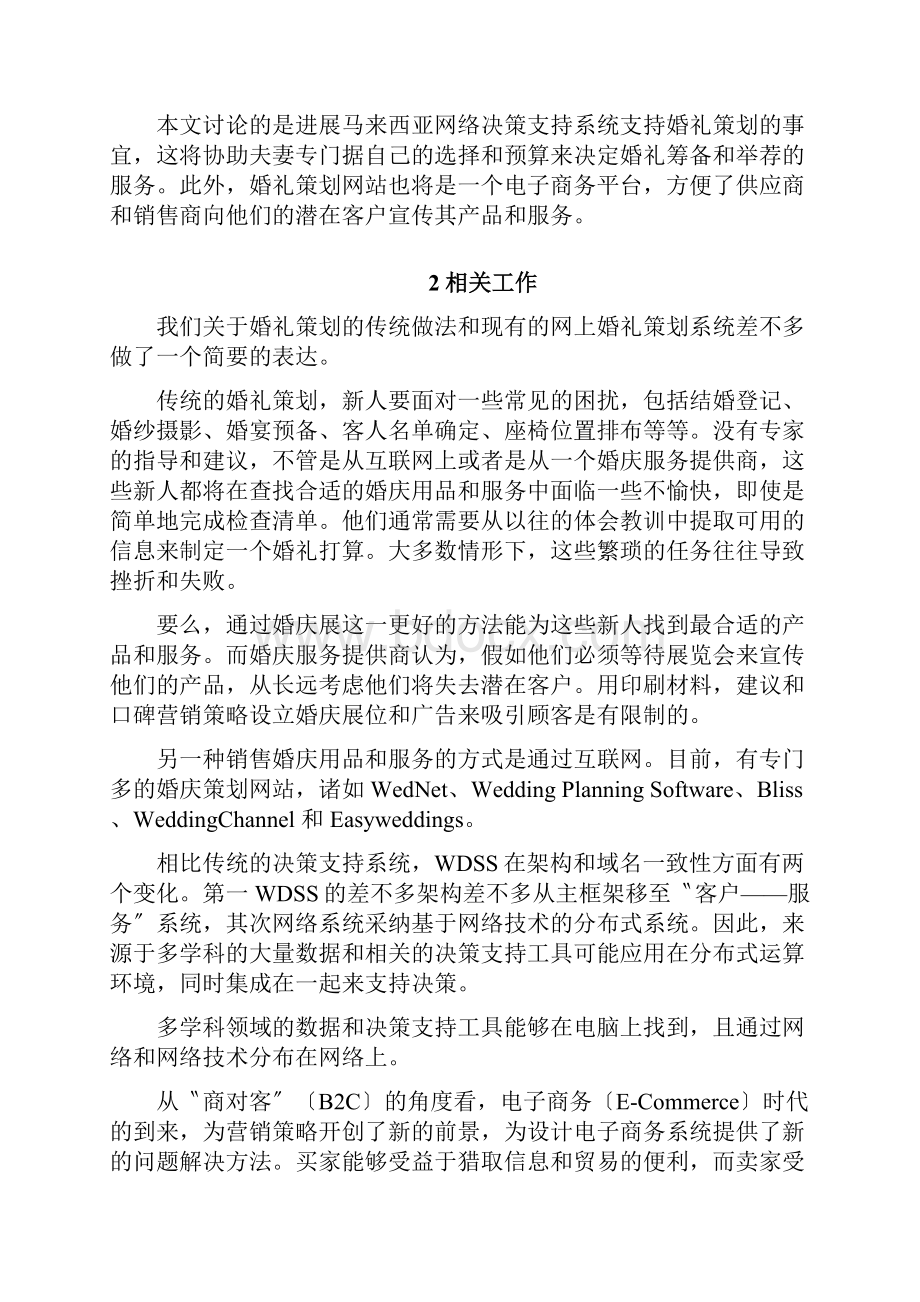 本文讨论的是进展马来西亚网络决策支持系统支持婚礼策划的事宜，这将协助夫妻专门据自己的选择和预算来决定婚礼筹备和举荐的服务。此外，婚礼策划网站也将是一个电子商务平台，方便了供应商和销售商向他们的潜在客户宣传其产品和服务。

2 相关工作

我们关于婚礼策划的传统做法和现有的网上婚礼策划系统差不多做了一个简要的表达。

传统的婚礼策划，新人要面对一些常见的困扰，包括结婚登记、婚纱摄影、婚宴预备、客人名单确定、座椅位置排布等等。没有专家的指导和建议，不管是从互联网上或者是从一个婚庆服务提供商，这些新人都将在查找合适的婚庆用品和服务中面临一些不愉快，即使是简单地完成检查清单。他们通常需要从以往的体会教训中提取可用的信息来制定一个婚礼打算。大多数情形下，这些繁琐的任务往往导致挫折和失败。

要么，通过婚庆展这一更好的方法能为这些新人找到最合适的产品和服务。而婚庆服务提供商认为，假如他们必须等待展览会来宣传他们的产品，从长远考虑他们将失去潜在客户。用印刷材料，建议和口碑营销策略设立婚庆展位和广告来吸引顾客是有限制的。

另一种销售婚庆用品和服务的方式是通过互联网。目前，有专门多的婚庆策划网站，诸如 WedNet、Wedding Planning Software、Bliss、WeddingChannel 和 Easyweddings。

相比传统的决策支持系统，WDSS 在架构和域名一致性方面有两个变化。第一 WDSS 的差不多架构差不多从主框架移至〝客户——服务〞系统，其次网络系统采纳基于网络技术的分布式系统。因此，来源于多学科的大量数据和相关的决策支持工具可能应用在分布式运算环境，同时集成在一起来支持决策。

多学科领域的数据和决策支持工具能够在电脑上找到，且通过网络和网络技术分布在网络上。

从〝商对客〞〔B2C〕的角度看，电子商务〔E-Commerce〕时代的到来，为营销策略开创了新的前景，为设计电子商务系统提供了新的问题解决方法。买家能够受益于猎取信息和贸易的便利，而卖家受